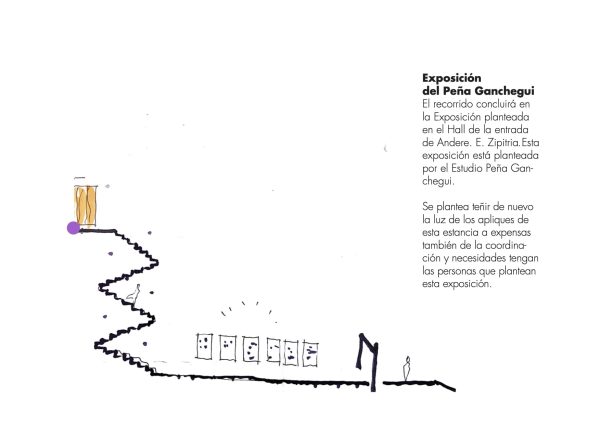 Exposición
del Peña Ganchegui
El recorrido concluirá en la Exposición planteada en el Hall de la entrada de Andere. E. Zipitria.Esta exposición está planteada por el Estudio Peña Ganchegui.

Se plantea teñir de nuevo la luz de los apliques de esta estancia a expensas también de la coordinación y necesidades tengan las personas que plantean esta exposición.